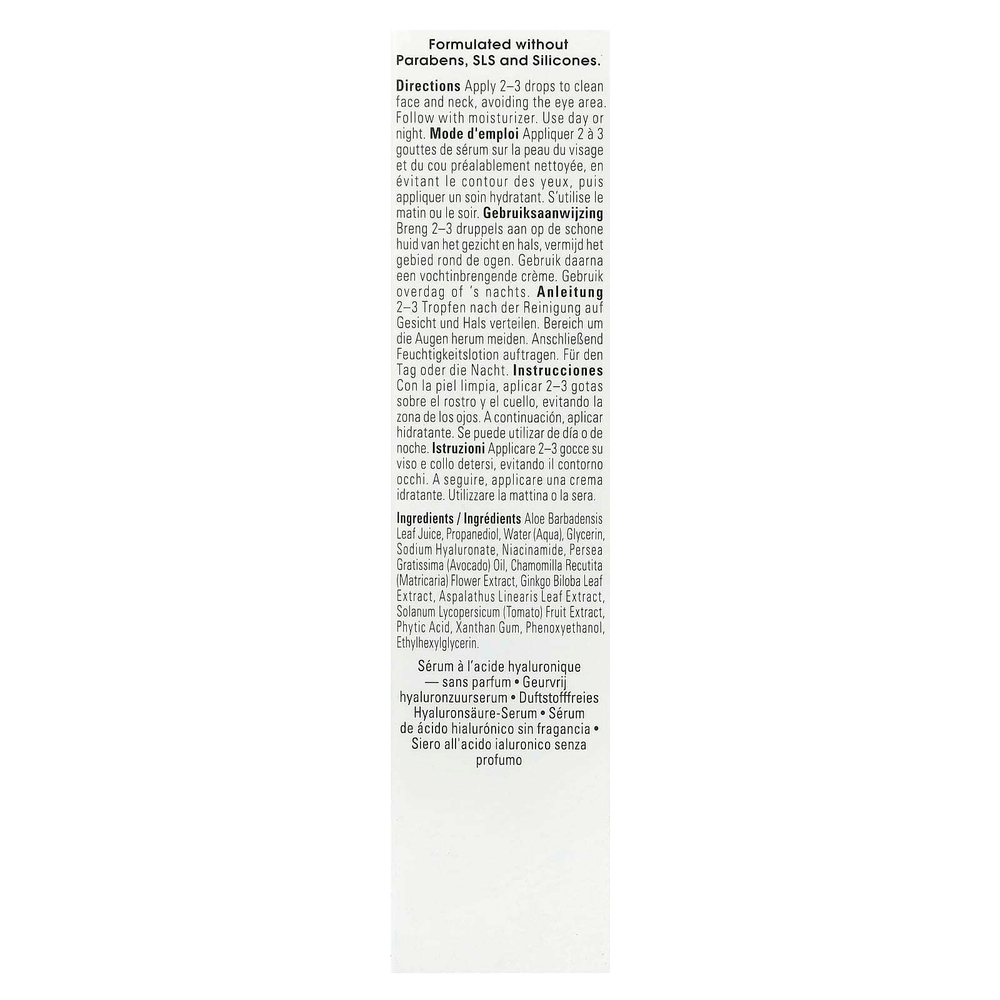 Formulated without Parabens, SLS and Silicones.

Directions Apply 2–3 drops to clean face and neck, avoiding the eye area. Follow with moisturizer. Use day or night. Mode d'emploi Appliquer 2 à 3 gouttes de sérum sur la peau du visage et du cou préalablement nettoyée, en évitant le contour des yeux, puis appliquer un soin hydratant. S'utilise le matin ou le soir. Gebruiksaanwijzing Breng 2–3 druppels aan op de schone huid van het gezicht en hals, vermijd het gebied rond de ogen. Gebruik daarna een vochtinbrengende crème. Gebruik overdag of 's nachts. Anleitung 2–3 Tropfen nach der Reinigung auf Gesicht und Hals verteilen. Bereich um die Augen herum meiden. Anschließend Feuchtigkeitslotion auftragen. Für den Tag oder die Nacht. Instrucciones Con la piel limpia, aplicar 2–3 gotas sobre el rostro y el cuello, evitando la zona de los ojos. A continuación, aplicar hidratante. Se puede utilizar de día o de noche. Istruzioni Applicare 2–3 gocce su viso e collo detersi, evitando il contorno occhi. A seguire, applicare una crema idratante. Utilizzare la mattina o la sera.

Ingredients / Ingrédients Aloe Barbadensis Leaf Juice, Propanediol, Water (Aqua), Glycerin, Sodium Hyaluronate, Niacinamide, Persea Gratissima (Avocado) Oil, Chamomilla Recutita (Matricaria) Flower Extract, Ginkgo Biloba Leaf Extract, Aspalathus Linearis Leaf Extract, Solanum Lycopersicum (Tomato) Fruit Extract, Phytic Acid, Xanthan Gum, Phenoxyethanol, Ethylhexylglycerin.

Sérum à l'acide hyaluronique — sans parfum • Geurvrij hyaluronzuurserum • Duftstofffreies Hyaluronsäure-Serum • Sérum de ácido hialurónico sin fragancia • Siero all'acido ialuronico senza profumo